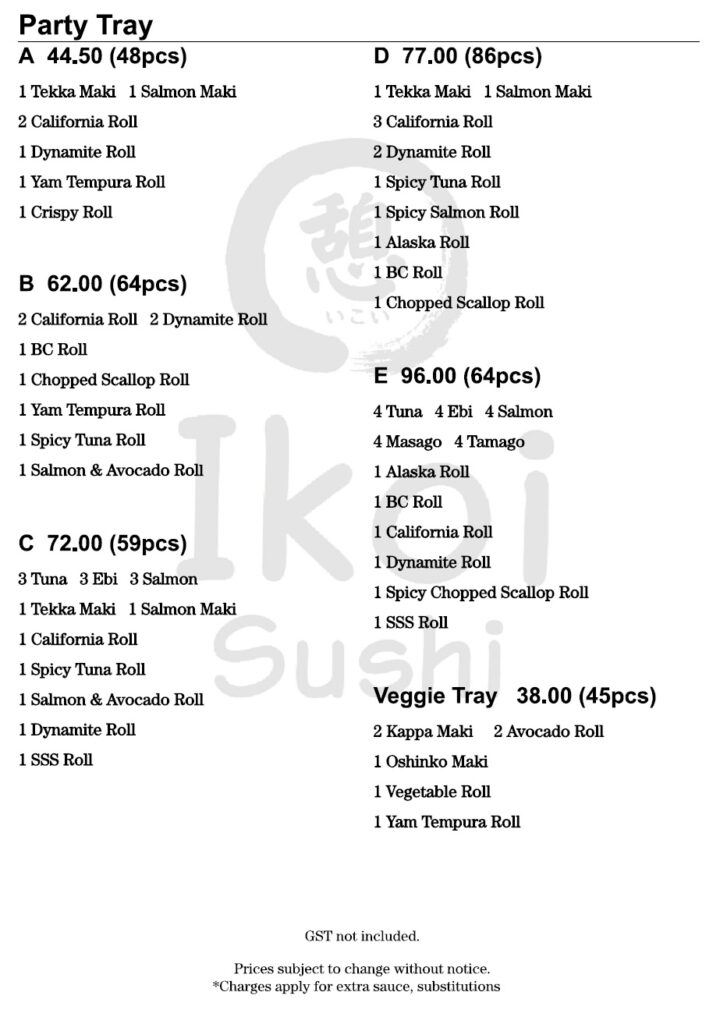 Party Tray

A 44.50 (48pcs)

1 Tekka Maki 1 Salmon Maki
2 California Roll
1 Dynamite Roll
1 Yam Tempura Roll
1 Crispy Roll

B 62.00 (64pcs)

2 California Roll 2 Dynamite Roll
1 BC Roll
1 Chopped Scallop Roll
1 Yam Tempura Roll
1 Spicy Tuna Roll
1 Salmon & Avocado Roll

C 72.00 (59pcs)

3 Tuna 3 Ebi 3 Salmon
1 Tekka Maki 1 Salmon Maki
1 California Roll
1 Spicy Tuna Roll
1 Salmon & Avocado Roll
1 Dynamite Roll
1 SSS Roll

D 77.00 (86pcs)

1 Tekka Maki 1 Salmon Maki
3 California Roll
2 Dynamite Roll
1 Spicy Tuna Roll
1 Spicy Salmon Roll
1 Alaska Roll
1 BC Roll
1 Chopped Scallop Roll

E 96.00 (64pcs)

4 Tuna 4 Ebi 4 Salmon
4 Masago 4 Tamago
1 Alaska Roll
1 BC Roll
1 California Roll
1 Dynamite Roll
1 Spicy Chopped Scallop Roll
1 SSS Roll

Veggie Tray 38.00 (45pcs)

2 Kappa Maki 2 Avocado Roll
1 Oshinko Maki
1 Vegetable Roll
1 Yam Tempura Roll

憩
いこい
Ikoi
Sushi

GST not included.

Prices subject to change without notice.
*Charges apply for extra sauce, substitutions